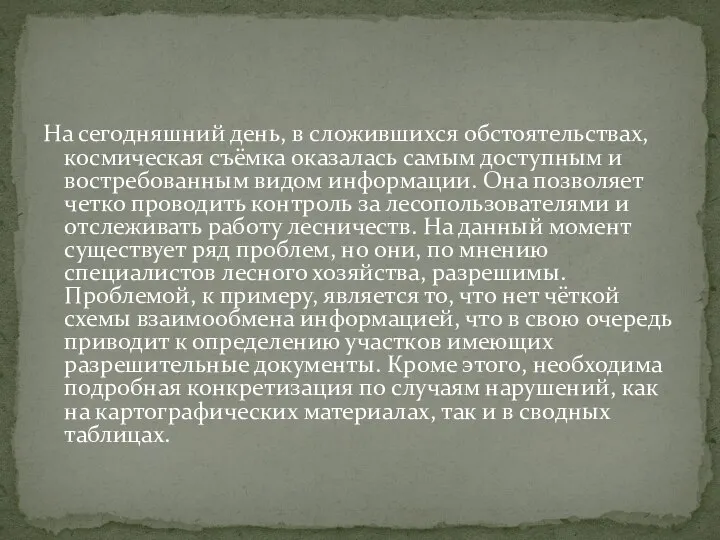 На сегодняшний день, в сложившихся обстоятельствах, космическая съёмка оказалась самым доступным и востребованным видом информации. Она позволяет четко проводить контроль за лесопользователями и отслеживать работу лесничеств. На данный момент существует ряд проблем, но они, по мнению специалистов лесного хозяйства, разрешимы. Проблемой, к примеру, является то, что нет чёткой схемы взаимообмена информацией, что в свою очередь приводит к определению участков имеющих разрешительные документы. Кроме этого, необходима подробная конкретизация по случаям нарушений, как на картографических материалах, так и в сводных таблицах.